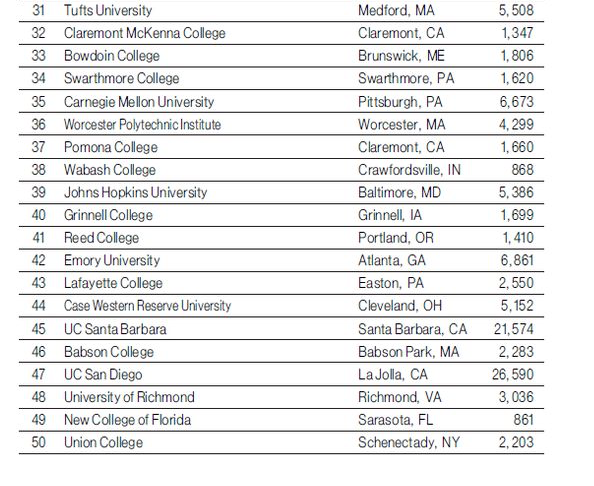 | 31 | Tufts University | Medford, MA | 5,508 |
|---|---|---|---|
| 32 | Claremont McKenna College | Claremont, CA | 1,347 |
| 33 | Bowdoin College | Brunswick, ME | 1,806 |
| 34 | Swarthmore College | Swarthmore, PA | 1,620 |
| 35 | Carnegie Mellon University | Pittsburgh, PA | 6,673 |
| 36 | Worcester Polytechnic Institute | Worcester, MA | 4,299 |
| 37 | Pomona College | Claremont, CA | 1,660 |
| 38 | Wabash College | Crawfordsville, IN | 868 |
| 39 | Johns Hopkins University | Baltimore, MD | 5,386 |
| 40 | Grinnell College | Grinnell, IA | 1,699 |
| 41 | Reed College | Portland, OR | 1,410 |
| 42 | Emory University | Atlanta, GA | 6,861 |
| 43 | Lafayette College | Easton, PA | 2,550 |
| 44 | Case Western Reserve University | Cleveland, OH | 5,152 |
| 45 | UC Santa Barbara | Santa Barbara, CA | 21,574 |
| 46 | Babson College | Babson Park, MA | 2,283 |
| 47 | UC San Diego | La Jolla, CA | 26,590 |
| 48 | University of Richmond | Richmond, VA | 3,036 |
| 49 | New College of Florida | Sarasota, FL | 861 |
| 50 | Union College | Schenectady, NY | 2,203 |